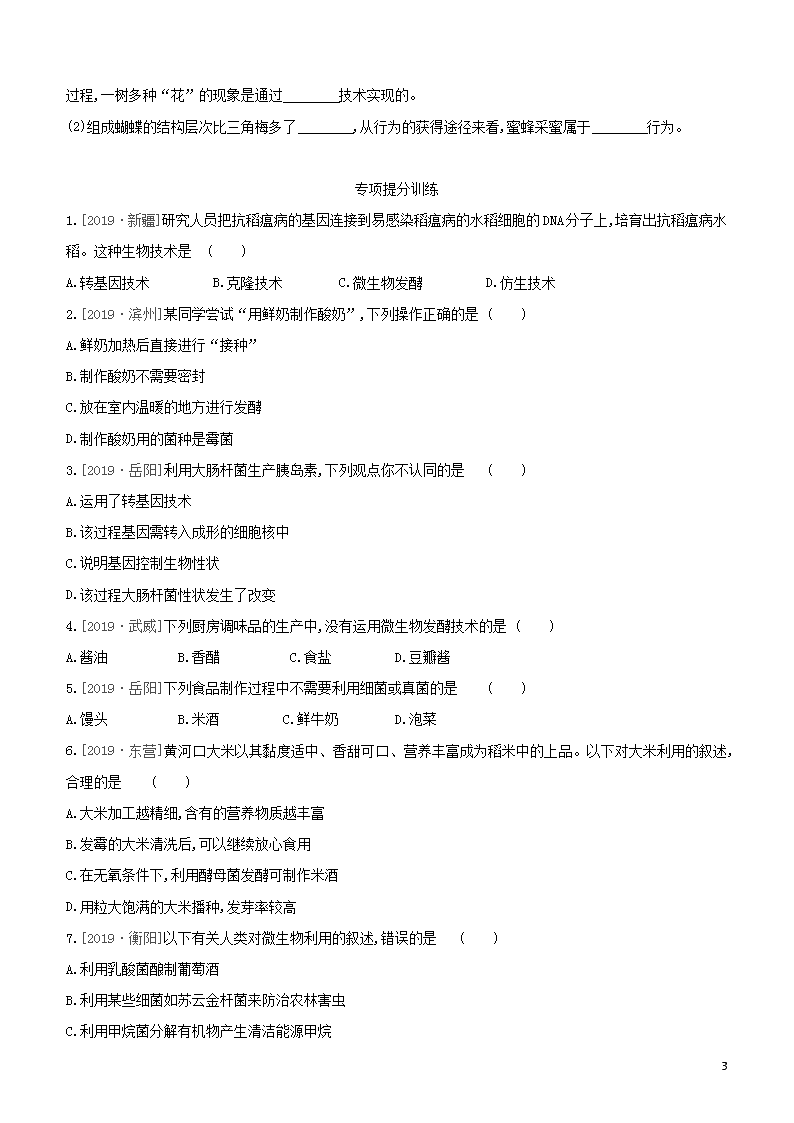 过程,一树多种“花”的现象是通过________技术实现的。

(2)组成蝴蝶的结构层次比三角梅多了________,从行为的获得途径来看,蜜蜂采蜜属于________行为。

专项提分训练

1.[2019·新疆]研究人员把抗稻瘟病的基因连接到易感染稻瘟病的水稻细胞的DNA分子上,培育出抗稻瘟病水稻。这种生物技术是 (　　)

A.转基因技术　B.克隆技术　C.微生物发酵　D.仿生技术

2.[2019·滨州]某同学尝试“用鲜奶制作酸奶”,下列操作正确的是 (　　)

A.鲜奶加热后直接进行“接种”

B.制作酸奶不需要密封

C.放在室内温暖的地方进行发酵

D.制作酸奶用的菌种是霉菌

3.[2019·岳阳]利用大肠杆菌生产胰岛素,下列观点你不认同的是 (　　)

A.运用了转基因技术

B.该过程基因需转入成形的细胞核中

C.说明基因控制生物性状

D.该过程大肠杆菌性状发生了改变

4.[2019·武威]下列厨房调味品的生产中,没有运用微生物发酵技术的是 (　　)

A.酱油　B.香醋　C.食盐　D.豆瓣酱

5.[2019·岳阳]下列食品制作过程中不需要利用细菌或真菌的是 (　　)

A.馒头　B.米酒　C.鲜牛奶　D.泡菜

6.[2019·东营]黄河口大米以其黏度适中、香甜可口、营养丰富成为稻米中的上品。以下对大米利用的叙述,合理的是 (　　)

A.大米加工越精细,含有的营养物质越丰富

B.发霉的大米清洗后,可以继续放心食用

C.在无氧条件下,利用酵母菌发酵可制作米酒

D.用粒大饱满的大米播种,发芽率较高

7.[2019·衡阳]以下有关人类对微生物利用的叙述,错误的是 (　　)

A.利用乳酸菌酿制葡萄酒

B.利用某些细菌如苏云金杆菌来防治农林害虫

C.利用甲烷菌分解有机物产生清洁能源甲烷

3